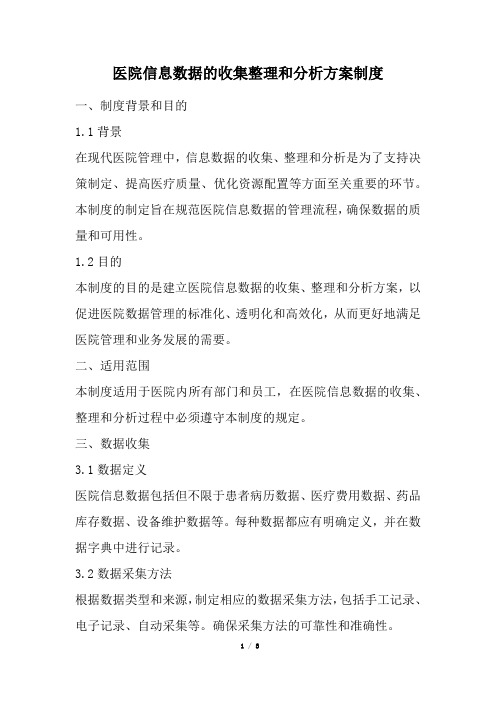 医院信息数据的收集整理和分析方案制度

一、制度背景和目的

1.1 背景

在现代医院管理中，信息数据的收集、整理和分析是为了支持决策制定、提高医疗质量、优化资源配置等方面至关重要的环节。本制度的制定旨在规范医院信息数据的管理流程，确保数据的质量和可用性。

1.2 目的

本制度的目的是建立医院信息数据的收集、整理和分析方案，以促进医院数据管理的标准化、透明化和高效化，从而更好地满足医院管理和业务发展的需要。

二、适用范围

本制度适用于医院内所有部门和员工，在医院信息数据的收集、整理和分析过程中必须遵守本制度的规定。

三、数据收集

3.1 数据定义

医院信息数据包括但不限于患者病历数据、医疗费用数据、药品库存数据、设备维护数据等。每种数据都应有明确定义，并在数据字典中进行记录。

3.2 数据采集方法

根据数据类型和来源，制定相应的数据采集方法，包括手工记录、电子记录、自动采集等。确保采集方法的可靠性和准确性。

1 / 8